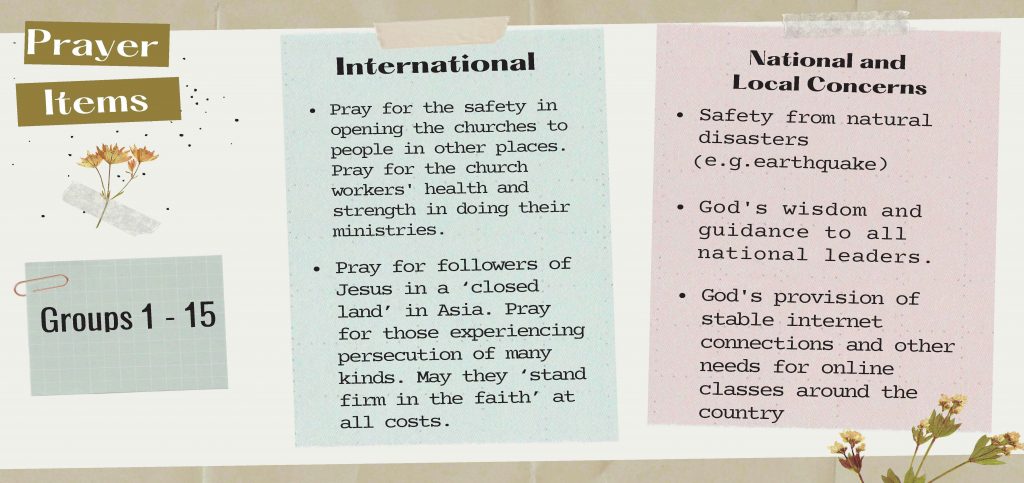 Prayer Items

Groups 1 - 15

International

• Pray for the safety in opening the churches to people in other places. Pray for the church workers' health and strength in doing their ministries.

• Pray for followers of Jesus in a ‘closed land’ in Asia. Pray for those experiencing persecution of many kinds. May they ‘stand firm in the faith’ at all costs.

National and Local Concerns

• Safety from natural disasters (e.g.earthquake)

• God's wisdom and guidance to all national leaders.

• God's provision of stable internet connections and other needs for online classes around the country